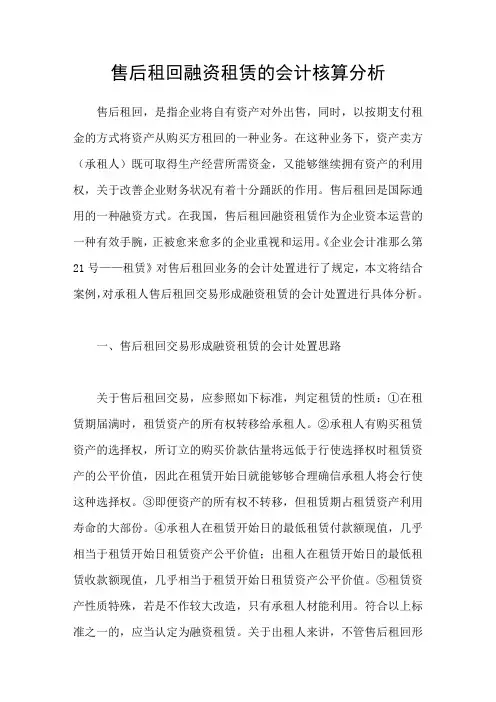 售后租回融资租赁的会计核算分析

售后租回，是指企业将自有资产对外出售，同时，以按期支付租金的方式将资产从购买方租回的一种业务。在这种业务下，资产卖方（承租人）既可取得生产经营所需资金，又能够继续拥有资产的利用权，关于改善企业财务状况有着十分踊跃的作用。售后租回是国际通用的一种融资方式。在我国，售后租回融资租赁作为企业资本运营的一种有效手腕，正被愈来愈多的企业重视和运用。《企业会计准那么第21号——租赁》对售后租回业务的会计处置进行了规定，本文将结合案例，对承租人售后租回交易形成融资租赁的会计处置进行具体分析。

一、售后租回交易形成融资租赁的会计处置思路

关于售后租回交易，应参照如下标准，判定租赁的性质：①在租赁期届满时，租赁资产的所有权转移给承租人。②承租人有购买租赁资产的选择权，所订立的购买价款估量将远低于行使选择权时租赁资产的公平价值，因此在租赁开始日就能够够合理确信承租人将会行使这种选择权。③即便资产的所有权不转移，但租赁期占租赁资产利用寿命的大部份。④承租人在租赁开始日的最低租赁付款额现值，几乎相当于租赁开始日租赁资产公平价值；出租人在租赁开始日的最低租赁收款额现值，几乎相当于租赁开始日租赁资产公平价值。⑤租赁资产性质特殊，若是不作较大改造，只有承租人材能利用。符合以上标准之一的，应当认定为融资租赁。关于出租人来讲，不管售后租回形